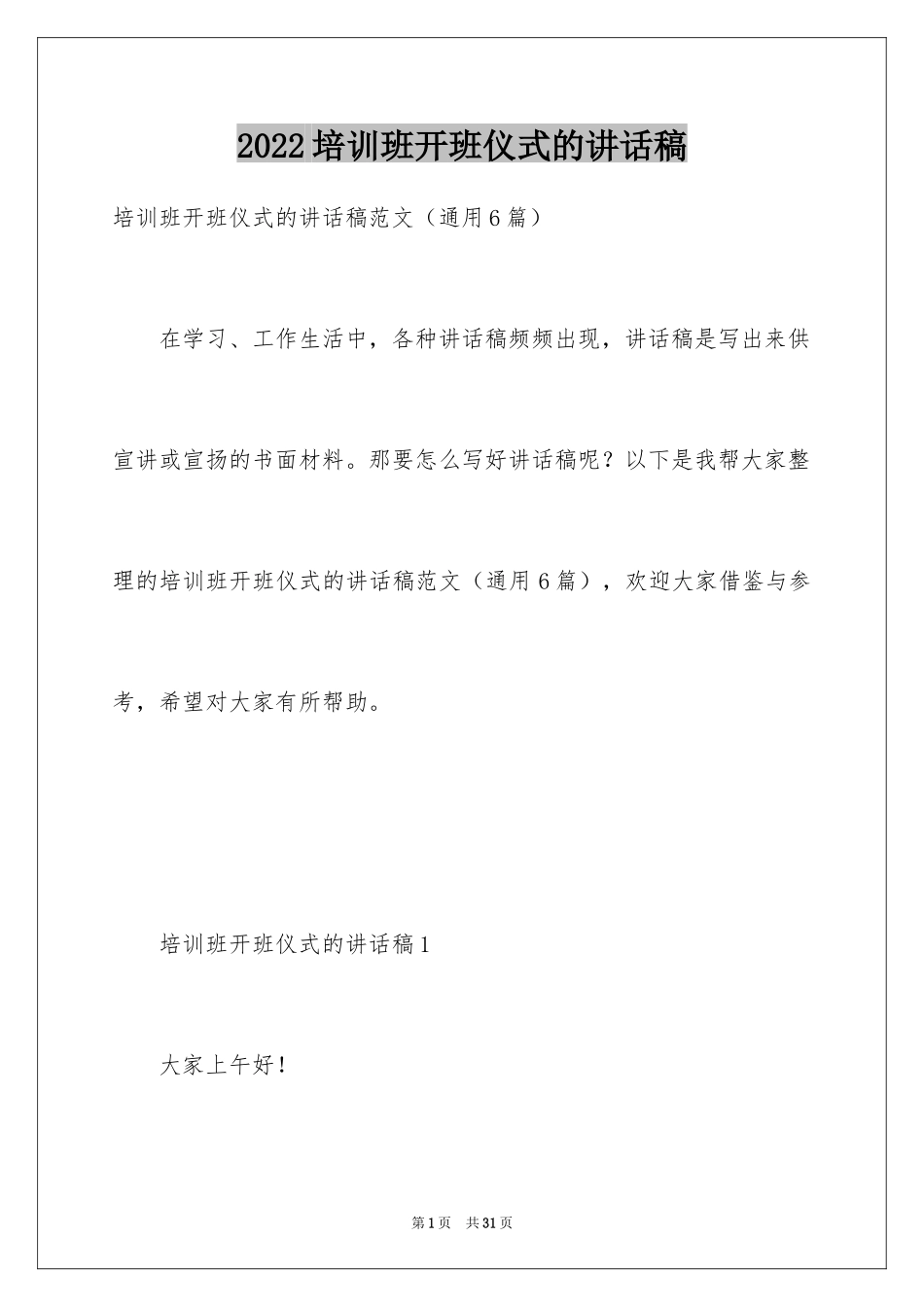 2022培训班开班仪式的讲话稿

培训班开班仪式的讲话稿范文（通用6篇）

在学习、工作生活中，各种讲话稿频频出现，讲话稿是写出来供宣讲或宣扬的书面材料。那要怎么写好讲话稿呢？以下是我帮大家整理的培训班开班仪式的讲话稿范文（通用6篇），欢迎大家借鉴与参考，希望对大家有所帮助。

培训班开班仪式的讲话稿1

大家上午好！

第1页 共31页